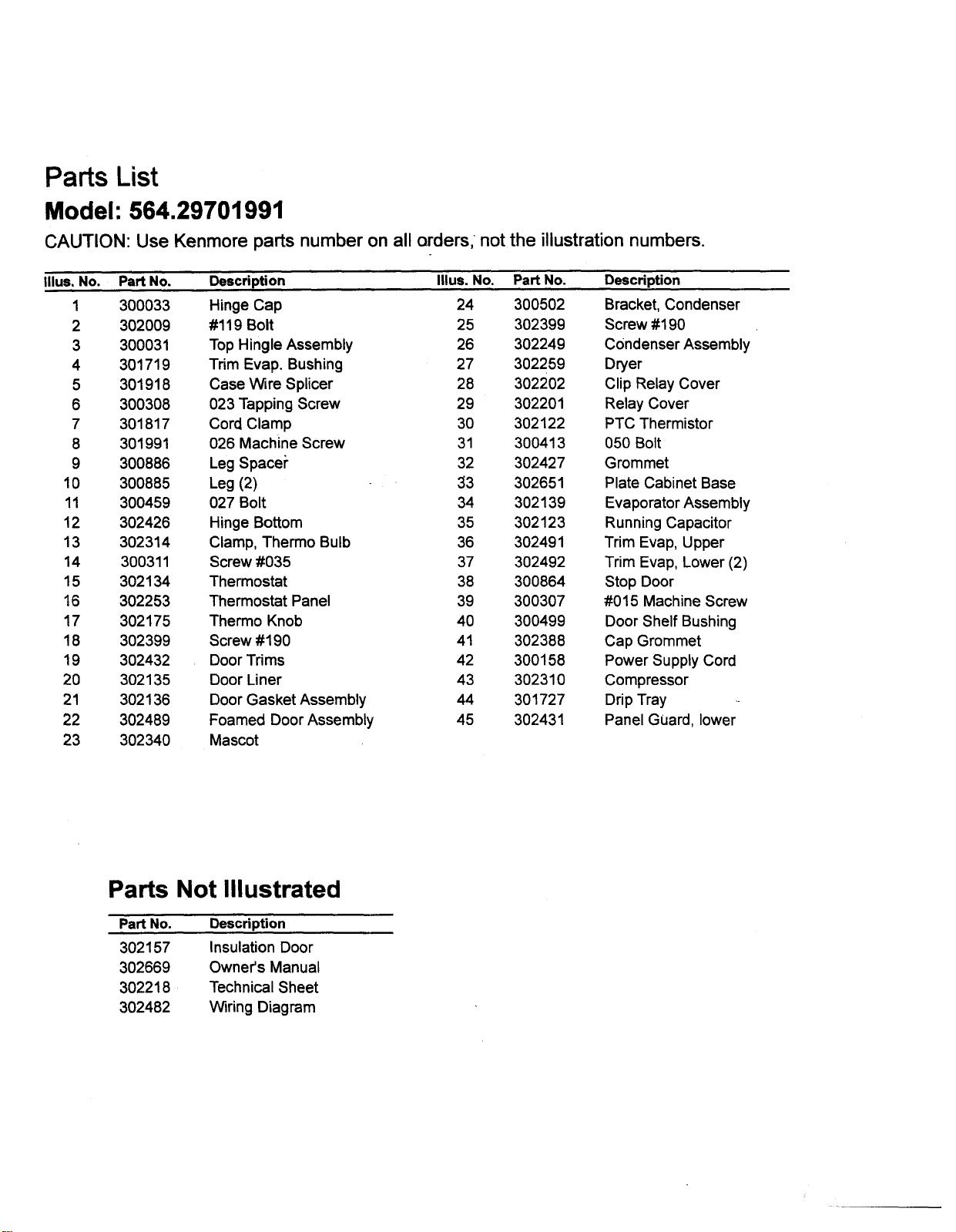 Parts List

Model: 564.29701991

CAUTION: Use Kenmore parts number on all orders, not the illustration numbers.

| Illus. No. | Part No. | Description |
|---|---|---|
| 1 | 300033 | Hinge Cap |
| 2 | 302009 | #119 Bolt |
| 3 | 300031 | Top Hingle Assembly |
| 4 | 301719 | Trim Evap. Bushing |
| 5 | 301918 | Case Wire Splicer |
| 6 | 300308 | 023 Tapping Screw |
| 7 | 301817 | Cord Clamp |
| 8 | 301991 | 026 Machine Screw |
| 9 | 300886 | Leg Spacer |
| 10 | 300885 | Leg (2) |
| 11 | 300459 | 027 Bolt |
| 12 | 302426 | Hinge Bottom |
| 13 | 302314 | Clamp, Thermo Bulb |
| 14 | 300311 | Screw #035 |
| 15 | 302134 | Thermostat |
| 16 | 302253 | Thermostat Panel |
| 17 | 302175 | Thermo Knob |
| 18 | 302399 | Screw #190 |
| 19 | 302432 | Door Trims |
| 20 | 302135 | Door Liner |
| 21 | 302136 | Door Gasket Assembly |
| 22 | 302489 | Foamed Door Assembly |
| 23 | 302340 | Mascot |

| Illus. No. | Part No. | Description |
|---|---|---|
| 24 | 300502 | Bracket, Condenser |
| 25 | 302399 | Screw #190 |
| 26 | 302249 | Condenser Assembly |
| 27 | 302259 | Dryer |
| 28 | 302202 | Clip Relay Cover |
| 29 | 302201 | Relay Cover |
| 30 | 302122 | PTC Thermistor |
| 31 | 300413 | 050 Bolt |
| 32 | 302427 | Grommet |
| 33 | 302651 | Plate Cabinet Base |
| 34 | 302139 | Evaporator Assembly |
| 35 | 302123 | Running Capacitor |
| 36 | 302491 | Trim Evap, Upper |
| 37 | 302492 | Trim Evap, Lower (2) |
| 38 | 300864 | Stop Door |
| 39 | 300307 | #015 Machine Screw |
| 40 | 300499 | Door Shelf Bushing |
| 41 | 302388 | Cap Grommet |
| 42 | 300158 | Power Supply Cord |
| 43 | 302310 | Compressor |
| 44 | 301727 | Drip Tray |
| 45 | 302431 | Panel Guard, lower |

Parts Not Illustrated

| Part No. | Description |
|---|---|
| 302157 | Insulation Door |
| 302669 | Owner's Manual |
| 302218 | Technical Sheet |
| 302482 | Wiring Diagram |